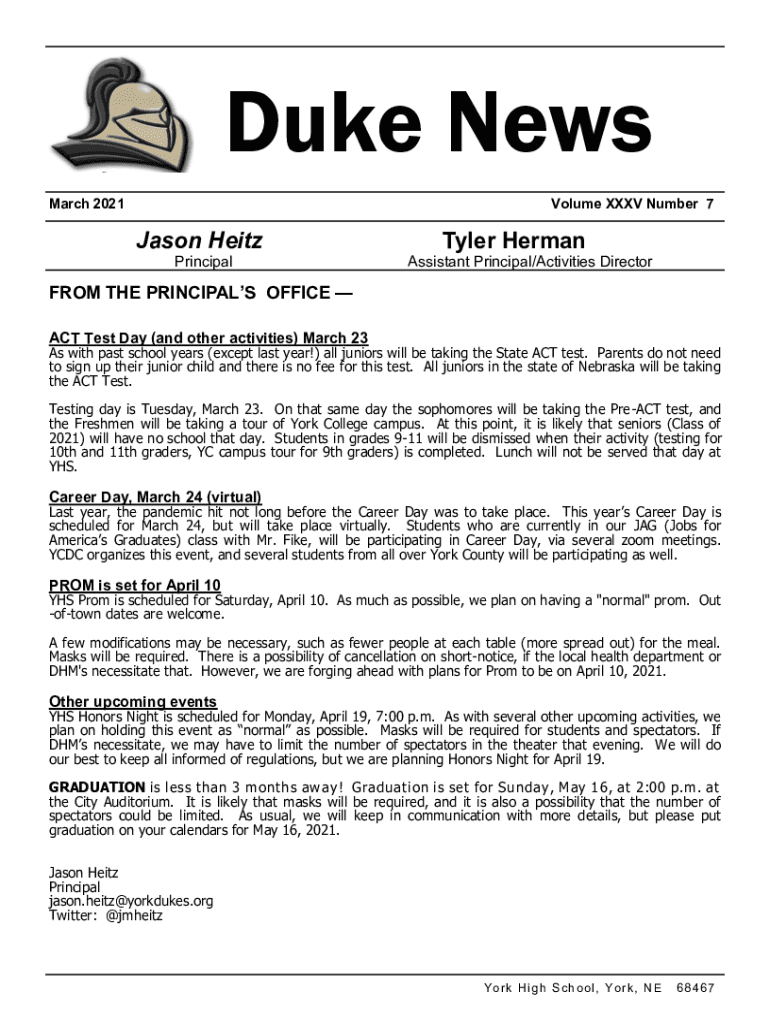 Duke News

March 2021

Volume XXXV Number 7

Jason Heitz
Principal

Tyler Herman
Assistant Principal/Activities Director

FROM THE PRINCIPAL'S OFFICE —

ACT Test Day (and other activities) March 23
As with past school years (except last year!) all juniors will be taking the State ACT test. Parents do not need to sign up their junior child and there is no fee for this test. All juniors in the state of Nebraska will be taking the ACT Test.

Testing day is Tuesday, March 23. On that same day the sophomores will be taking the Pre-ACT test, and the Freshmen will be taking a tour of York College campus. At this point, it is likely that seniors (Class of 2021) will have no school that day. Students in grades 9-11 will be dismissed when their activity (testing for 10th and 11th graders, YC campus tour for 9th graders) is completed. Lunch will not be served that day at YHS.

Career Day, March 24 (virtual)
Last year, the pandemic hit not long before the Career Day was to take place. This year's Career Day is scheduled for March 24, but will take place virtually. Students who are currently in our JAG (Jobs for America's Graduates) class with Mr. Fike, will be participating in Career Day, via several zoom meetings. YCDC organizes this event, and several students from all over York County will be participating as well.

PROM is set for April 10
YHS Prom is scheduled for Saturday, April 10. As much as possible, we plan on having a "normal" prom. Out-of-town dates are welcome.

A few modifications may be necessary, such as fewer people at each table (more spread out) for the meal. Masks will be required. There is a possibility of cancellation on short-notice, if the local health department or DHM's necessitate that. However, we are forging ahead with plans for Prom to be on April 10, 2021.

Other upcoming events
YHS Honors Night is scheduled for Monday, April 19, 7:00 p.m. As with several other upcoming activities, we plan on holding this event as "normal" as possible. Masks will be required for students and spectators. If DHM's necessitate, we may have to limit the number of spectators in the theater that evening. We will do our best to keep all informed of regulations, but we are planning Honors Night for April 19.

GRADUATION is less than 3 months away! Graduation is set for Sunday, May 16, at 2:00 p.m. at the City Auditorium. It is likely that masks will be required, and it is also a possibility that the number of spectators could be limited. As usual, we will keep in communication with more details, but please put graduation on your calendars for May 16, 2021.

Jason Heitz
Principal
jason.heitz@yorkdukes.org
Twitter: @jmheitz

York High School, York, NE 68467